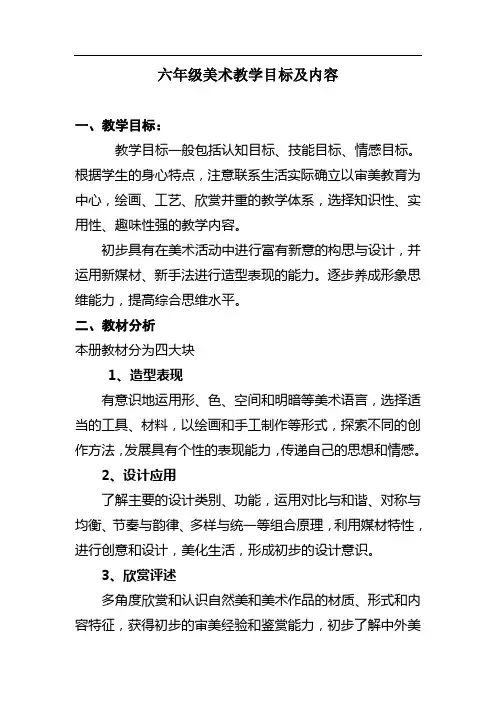 六年级美术教学目标及内容

一、教学目标：

教学目标一般包括认知目标、技能目标、情感目标。根据学生的身心特点，注意联系生活实际确立以审美教育为中心，绘画、工艺、欣赏并重的教学体系，选择知识性、实用性、趣味性强的教学内容。

初步具有在美术活动中进行富有新意的构思与设计，并运用新媒材、新手法进行造型表现的能力。逐步养成形象思维能力，提高综合思维水平。

二、教材分析

本册教材分为四大块

1、造型表现

有意识地运用形、色、空间和明暗等美术语言，选择适当的工具、材料，以绘画和手工制作等形式，探索不同的创作方法，发展具有个性的表现能力，传递自己的思想和情感。

2、设计应用

了解主要的设计类别、功能，运用对比与和谐、对称与均衡、节奏与韵律、多样与统一等组合原理，利用媒材特性，进行创意和设计，美化生活，形成初步的设计意识。

3、欣赏评述

多角度欣赏和认识自然美和美术作品的材质、形式和内容特征，获得初步的审美经验和鉴赏能力，初步了解中外美